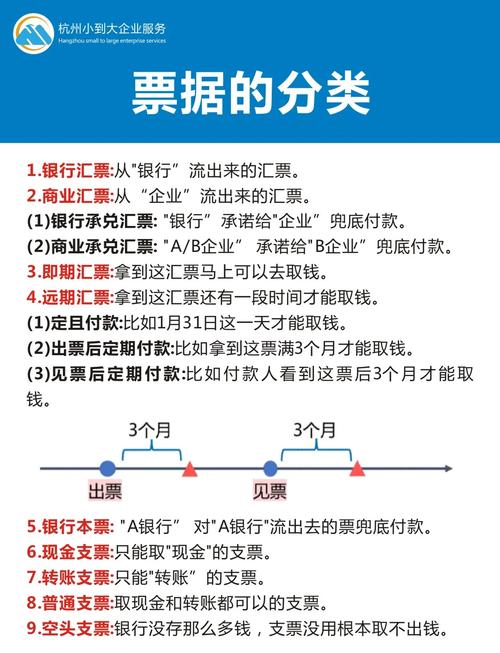 杭州小到大企业服务
Hangzhou small to large enterprise services

票据的分类

1.银行汇票:从"银行”流出来的汇票。
2.商业汇票:从“企业”流出来的汇票。
(1)银行承兑汇票: "银行”承诺给"企业”兜底付款。
(2)商业承兑汇票: "A/B企业” 承诺给"B企业”兜底付款。
3.即期汇票:拿到这汇票马上可以去取钱。
4.远期汇票:拿到这汇票还有一段时间才能取钱。
(1)定且付款:比如1月31日这一天才能取钱。
(2)出票后定期付款:比如拿到这票满3个月才能取钱。
(3)见票后定期付款:比如付款人看到这票后3个月才能取钱。

3个月
3个月
出票
见票

5.银行本票: "A银行” 对"A银行"流出去的票兜底付款。
6.现金支票:只能取"现金"的支票。
7.转账支票:只能"转账”的支票。
8.普通支票:取现金和转账都可以的支票。
9.空头支票:银行没存那么多钱，支票没用根本取不出钱。